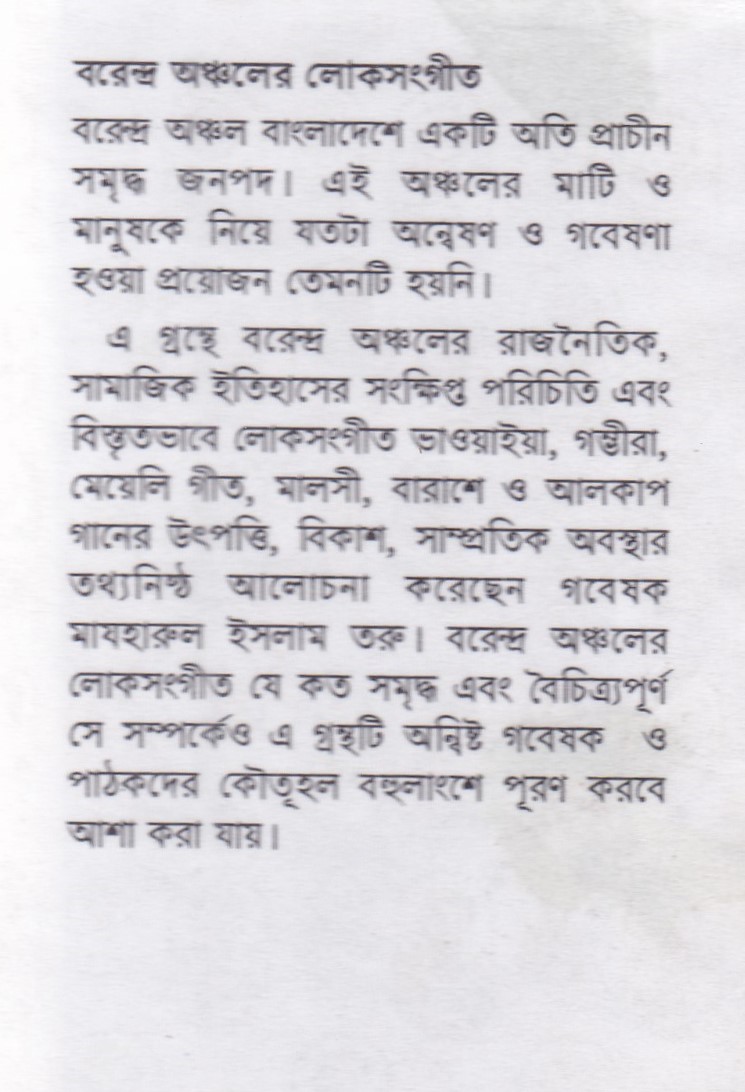 বরেন্দ্র অঞ্চলের লোকসংগীত

বরেন্দ্র অঞ্চল বাংলাদেশে একটি অতি প্রাচীন সমৃদ্ধ জনপদ। এই অঞ্চলের মাটি ও মানুষকে নিয়ে যতটা অন্বেষণ ও গবেষণা হওয়া প্রয়োজন তেমনটি হয়নি।

এ গ্রন্থে বরেন্দ্র অঞ্চলের রাজনৈতিক, সামাজিক ইতিহাসের সংক্ষিপ্ত পরিচিতি এবং বিস্তৃতভাবে লোকসংগীত ভাওয়াইয়া, গম্ভীরা, মেয়েলি গীত, মালসী, বারাশে ও আলকাপ গানের উৎপত্তি, বিকাশ, সাম্প্রতিক অবস্থার তথ্যনিষ্ঠ আলোচনা করেছেন গবেষক মাযহারুল ইসলাম তরু। বরেন্দ্র অঞ্চলের লোকসংগীত যে কত সমৃদ্ধ এবং বৈচিত্র্যপূর্ণ সে সম্পর্কেও এ গ্রন্থটি অন্বিষ্ট গবেষক ও পাঠকদের কৌতূহল বহুলাংশে পূরণ করবে আশা করা যায়।